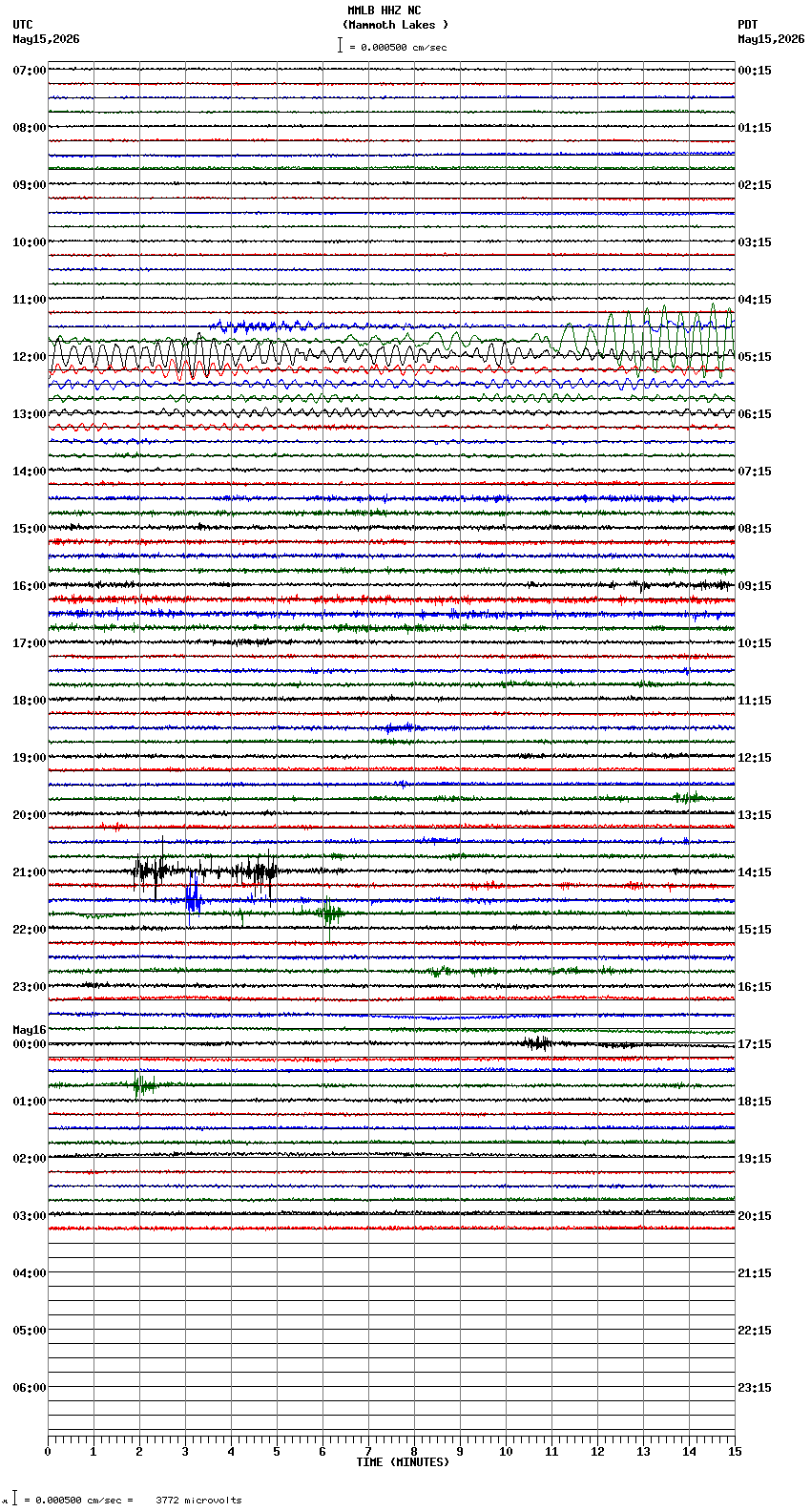 MMLB HHZ NC
(Mammoth Lakes )
= 0.000500 cm/sec

UTC
May15,2026

PDT
May15,2026

07:00
08:00
09:00
10:00
11:00
12:00
13:00
14:00
15:00
16:00
17:00
18:00
19:00
20:00
21:00
22:00
23:00
May16
00:00
01:00
02:00
03:00
04:00
05:00
06:00

00:15
01:15
02:15
03:15
04:15
05:15
06:15
07:15
08:15
09:15
10:15
11:15
12:15
13:15
14:15
15:15
16:15
17:15
18:15
19:15
20:15
21:15
22:15
23:15

0 1 2 3 4 5 6 7 8 9 10 11 12 13 14 15
TIME (MINUTES)

= 0.000500 cm/sec = 3772 microvolts